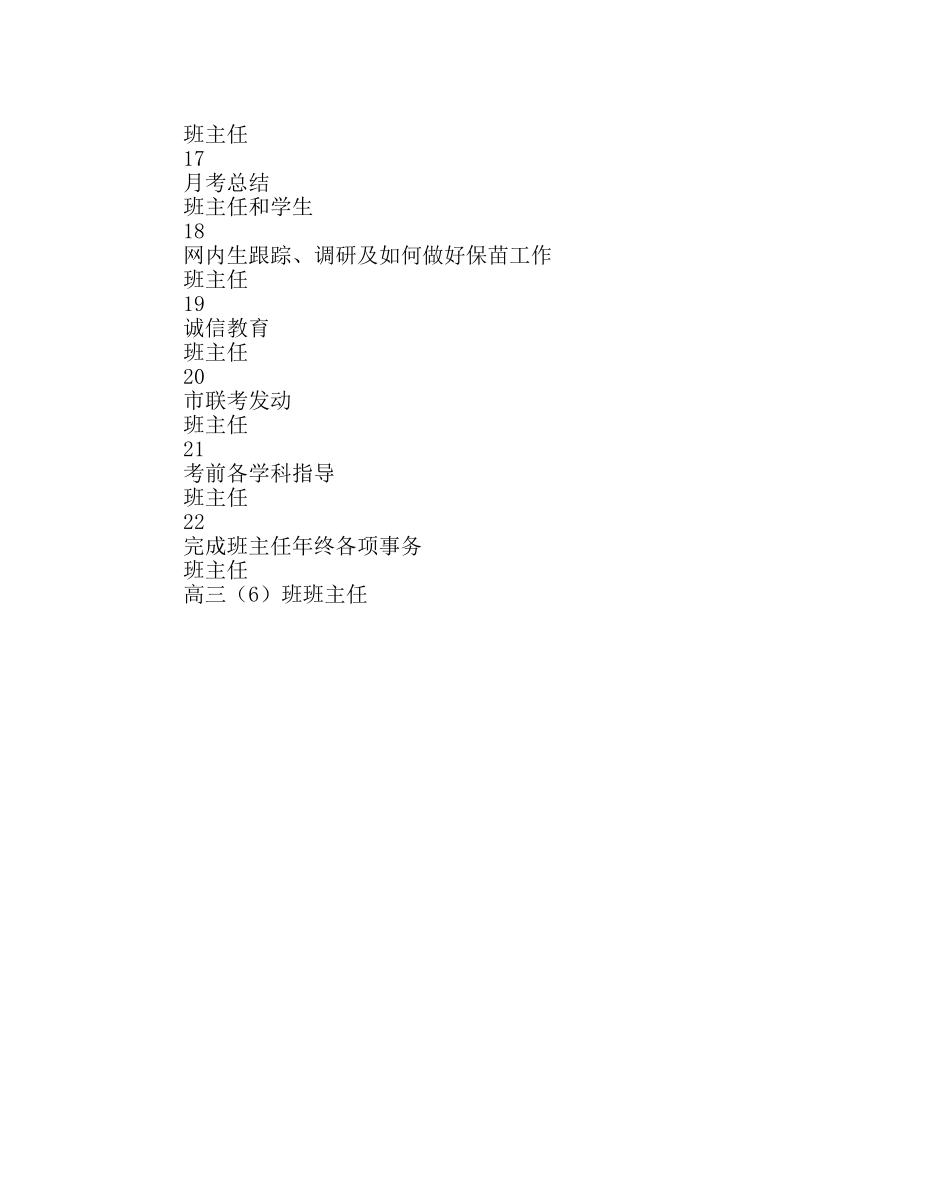 班主任
17
月考总结
班主任和学生
18
网内生跟踪、调研及如何做好保苗工作
班主任
19
诚信教育
班主任
20
市联考发动
班主任
21
考前各学科指导
班主任
22
完成班主任年终各项事务
班主任
高三（6）班班主任